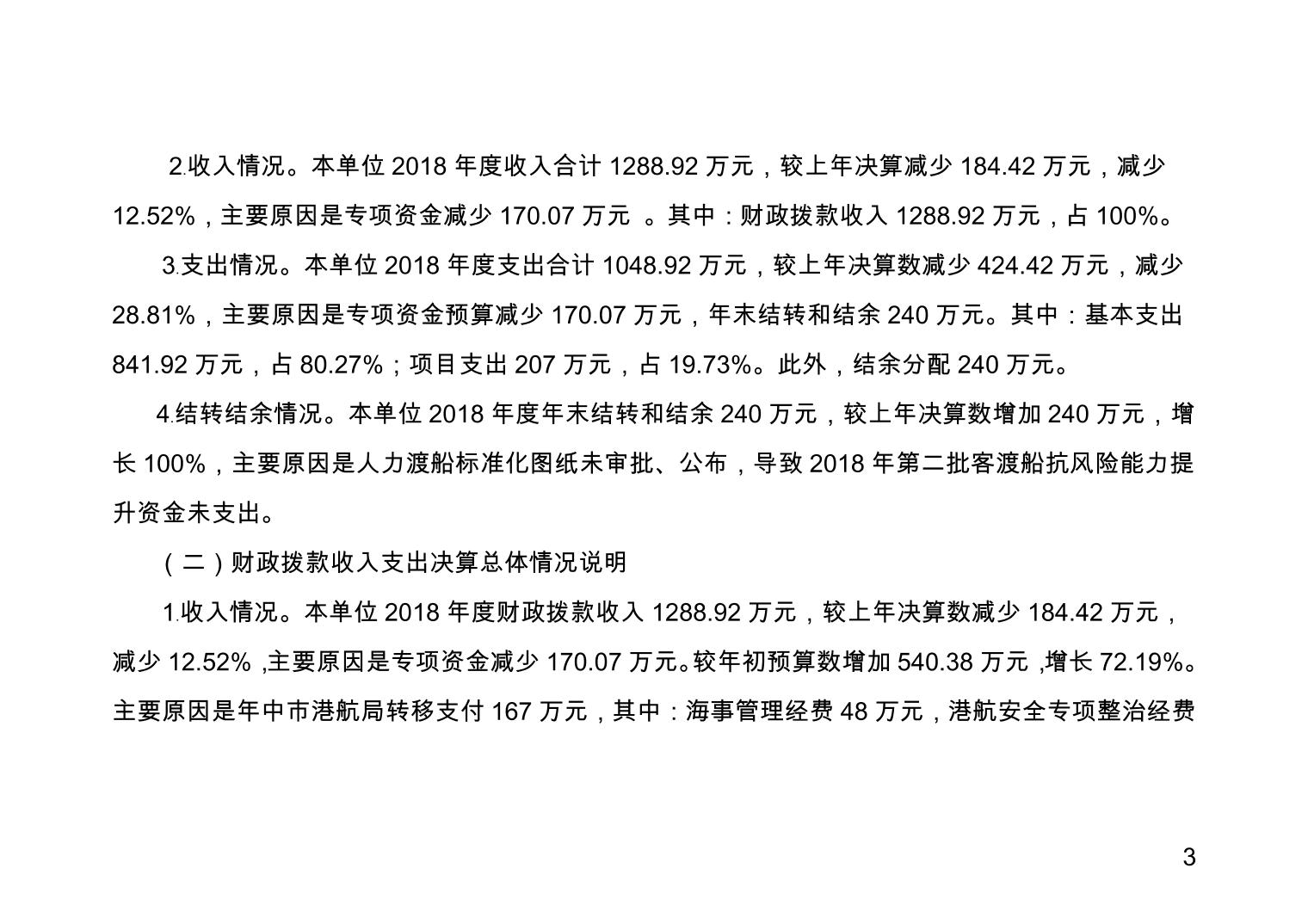 2.收入情况。本单位 2018 年度收入合计 1288.92 万元，较上年决算减少 184.42 万元，减少 12.52%，主要原因是专项资金减少 170.07 万元 。其中：财政拨款收入 1288.92 万元，占 100%。

3.支出情况。本单位 2018 年度支出合计 1048.92 万元，较上年决算数减少 424.42 万元，减少 28.81%，主要原因是专项资金预算减少 170.07 万元，年末结转和结余 240 万元。其中：基本支出 841.92 万元，占 80.27%；项目支出 207 万元，占 19.73%。此外，结余分配 240 万元。

4.结转结余情况。本单位 2018 年度年末结转和结余 240 万元，较上年决算数增加 240 万元，增长 100%，主要原因是人力渡船标准化图纸未审批、公布，导致 2018 年第二批客渡船抗风险能力提升资金未支出。

（二）财政拨款收入支出决算总体情况说明

1.收入情况。本单位 2018 年度财政拨款收入 1288.92 万元，较上年决算数减少 184.42 万元，减少 12.52% ,主要原因是专项资金减少 170.07 万元。较年初预算数增加 540.38 万元 ,增长 72.19%。主要原因是年中市港航局转移支付 167 万元，其中：海事管理经费 48 万元，港航安全专项整治经费

3